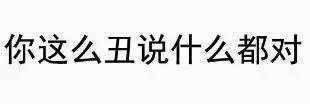 你这么丑说什么都对